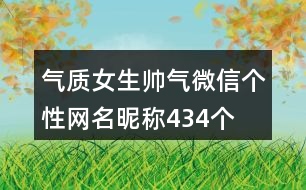 气质女生帅气微信个性网名昵称434个